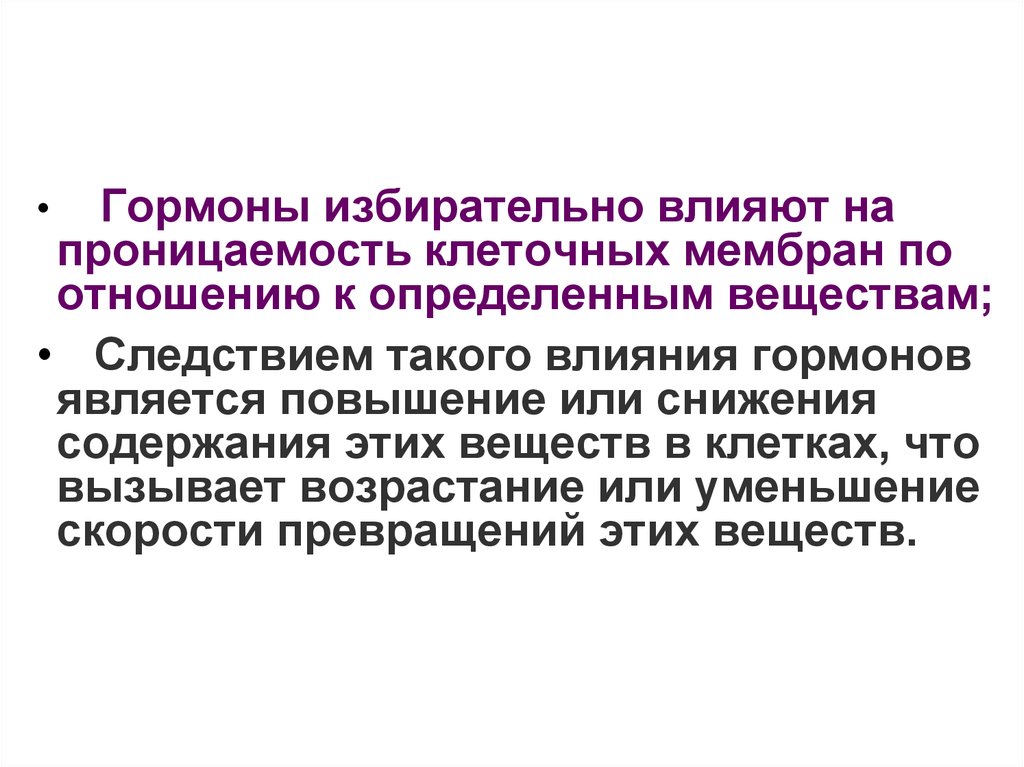 • Гормоны избирательно влияют на проницаемость клеточных мембран по отношению к определенным веществам;

• Следствием такого влияния гормонов является повышение или снижения содержания этих веществ в клетках, что вызывает возрастание или уменьшение скорости превращений этих веществ.